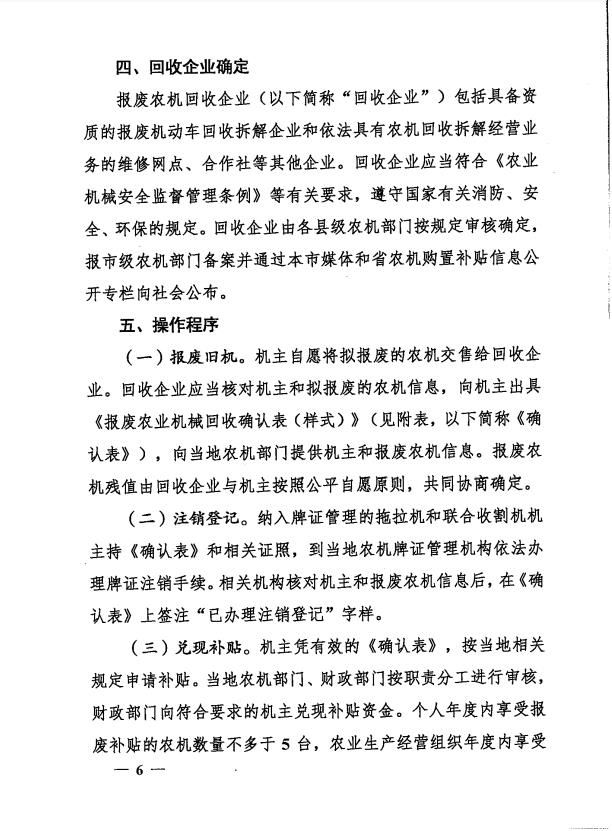 四、回收企业确定

报废农机回收企业（以下简称“回收企业”）包括具备资质的报废机动车回收拆解企业和依法具有农机回收拆解经营业务的维修网点、合作社等其他企业。回收企业应当符合《农业机械安全监督管理条例》等有关要求，遵守国家有关消防、安全、环保的规定。回收企业由各县级农机部门按规定审核确定，报市级农机部门备案并通过本市媒体和省农机购置补贴信息公开专栏向社会公布。

五、操作程序

（一）报废旧机。机主自愿将拟报废的农机交售给回收企业。回收企业应当核对机主和拟报废的农机信息，向机主出具《报废农业机械回收确认表（样式）》（见附表，以下简称《确认表》），向当地农机部门提供机主和报废农机信息。报废农机残值由回收企业与机主按照公平自愿原则，共同协商确定。

（二）注销登记。纳入牌证管理的拖拉机和联合收割机机主持《确认表》和相关证照，到当地农机牌证管理机构依法办理牌证注销手续。相关机构核对机主和报废农机信息后，在《确认表》上签注“已办理注销登记”字样。

（三）兑现补贴。机主凭有效的《确认表》，按当地相关规定申请补贴。当地农机部门、财政部门按职责分工进行审核，财政部门向符合要求的机主兑现补贴资金。个人年度内享受报废补贴的农机数量不多于5台，农业生产经营组织年度内享受

— 6 —